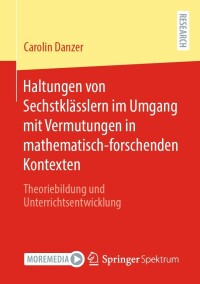 RESEARCH

Carolin Danzer

Haltungen von Sechstklässlern im Umgang mit Vermutungen in mathematisch-forschenden Kontexten

Theoriebildung und Unterrichtsentwicklung

MOREMEDIA

Springer Spektrum